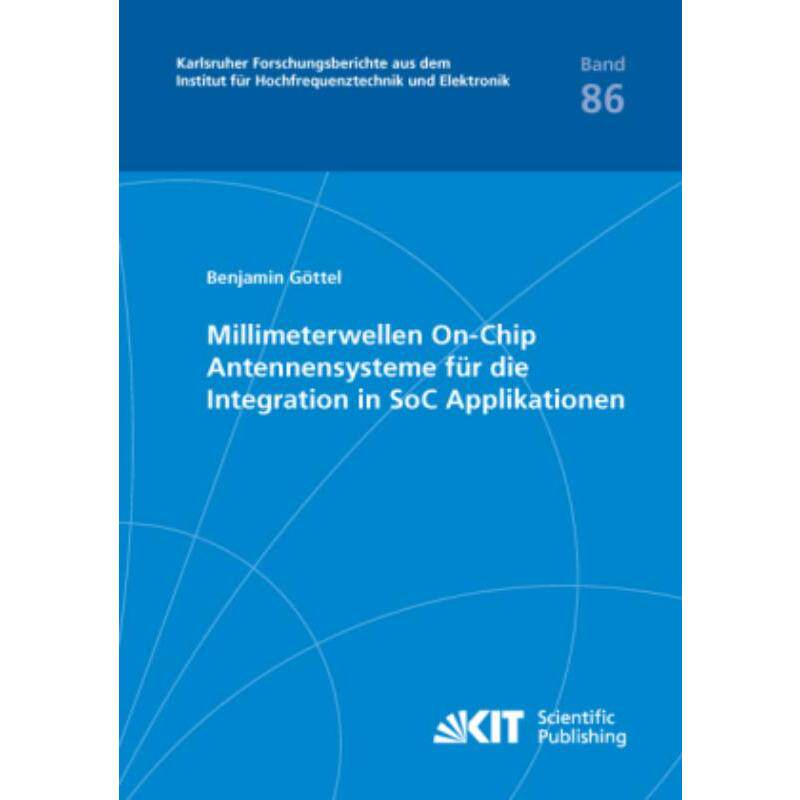 Karlsruher Forschungsberichte aus dem
Institut für Hochfrequenztechnik und Elektronik

Band
86

Benjamin Göttel

Millimeterwellen On-Chip
Antennensysteme für die
Integration in SoC Applikationen

KIT Scientific
Publishing